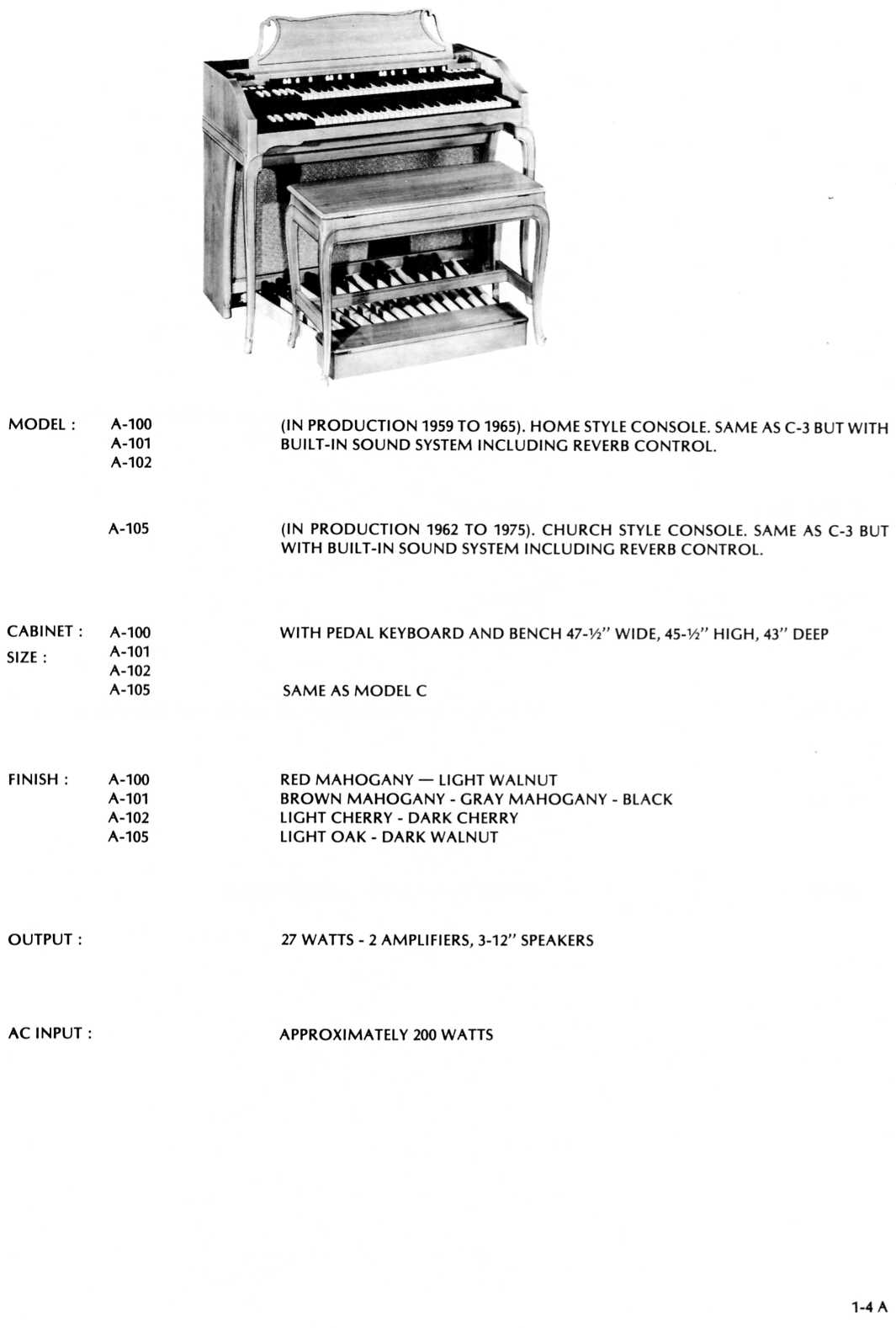 MODEL : A-100 A-101 A-102

(IN PRODUCTION 1959 TO 1965). HOME STYLE CONSOLE. SAME AS C-3 BUT WITH BUILT-IN SOUND SYSTEM INCLUDING REVERB CONTROL.

A-105

(IN PRODUCTION 1962 TO 1975). CHURCH STYLE CONSOLE. SAME AS C-3 BUT WITH BUILT-IN SOUND SYSTEM INCLUDING REVERB CONTROL.

CABINET : SIZE : A-100 A-101 A-102

WITH PEDAL KEYBOARD AND BENCH 47-½" WIDE, 45-½" HIGH, 43" DEEP

A-105

SAME AS MODEL C

FINISH : A-100 A-101 A-102 A-105

RED MAHOGANY — LIGHT WALNUT
BROWN MAHOGANY - GRAY MAHOGANY - BLACK
LIGHT CHERRY - DARK CHERRY
LIGHT OAK - DARK WALNUT

OUTPUT :

27 WATTS - 2 AMPLIFIERS, 3-12" SPEAKERS

AC INPUT :

APPROXIMATELY 200 WATTS

1-4 A